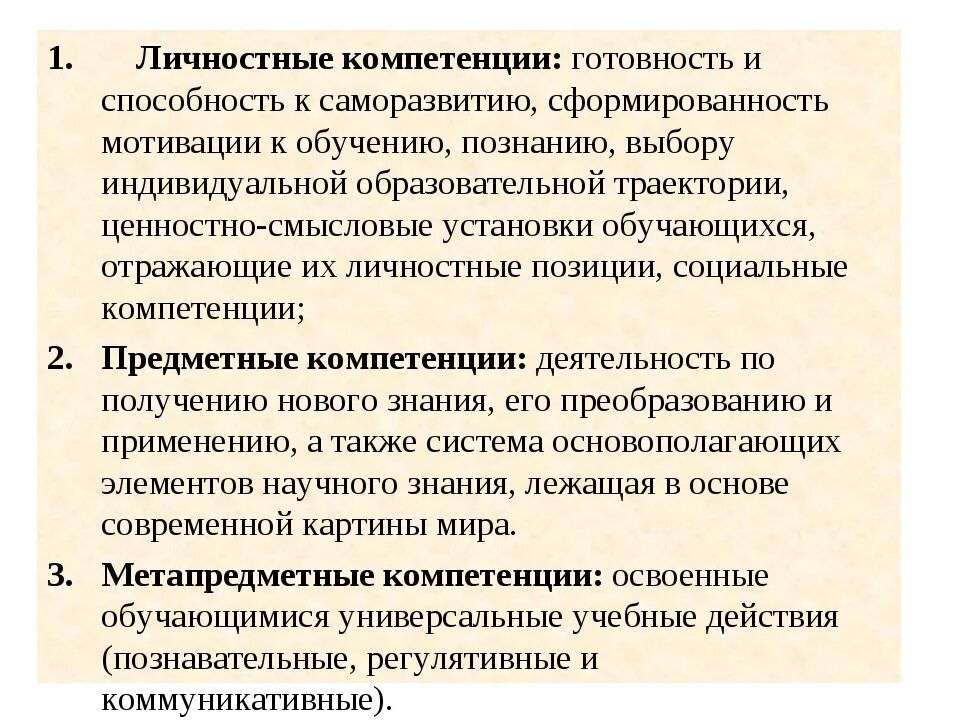 1. Личностные компетенции: готовность и способность к саморазвитию, сформированность мотивации к обучению, познанию, выбору индивидуальной образовательной траектории, ценностно-смысловые установки обучающихся, отражающие их личностные позиции, социальные компетенции;

2. Предметные компетенции: деятельность по получению нового знания, его преобразованию и применению, а также система основополагающих элементов научного знания, лежащая в основе современной картины мира.

3. Метапредметные компетенции: освоенные обучающимися универсальные учебные действия (познавательные, регулятивные и коммуникативные).